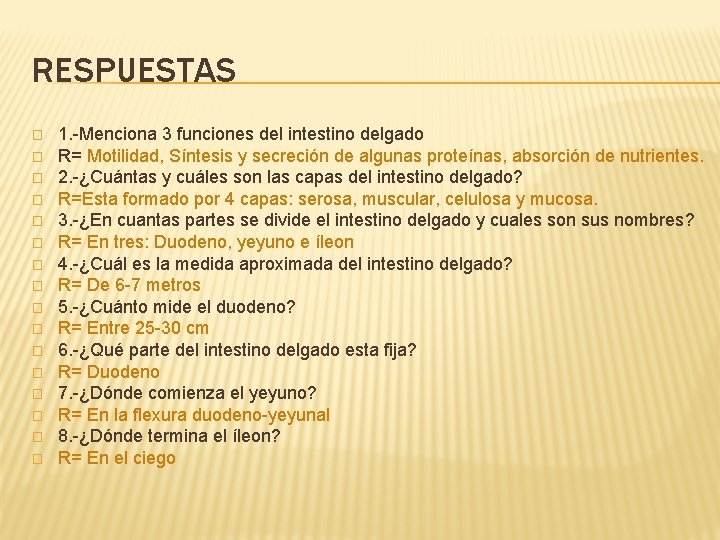 RESPUESTAS

1.-Menciona 3 funciones del intestino delgado
R= Motilidad, Síntesis y secreción de algunas proteínas, absorción de nutrientes.
2.-¿Cuántas y cuáles son las capas del intestino delgado?
R=Esta formado por 4 capas: serosa, muscular, celulosa y mucosa.
3.-¿En cuantas partes se divide el intestino delgado y cuales son sus nombres?
R= En tres: Duodeno, yeyuno e íleon
4.-¿Cuál es la medida aproximada del intestino delgado?
R= De 6-7 metros
5.-¿Cuánto mide el duodeno?
R= Entre 25-30 cm
6.-¿Qué parte del intestino delgado esta fija?
R= Duodeno
7.-¿Dónde comienza el yeyuno?
R= En la flexura duodeno-yeyunal
8.-¿Dónde termina el íleon?
R= En el ciego